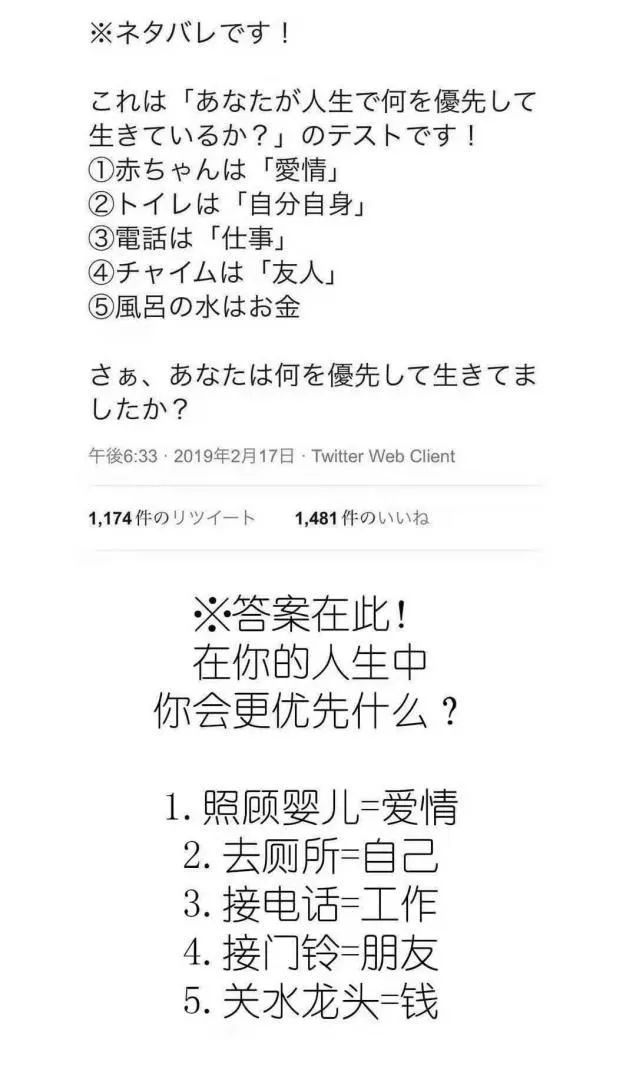 ※ネタバレです！

これは「あなたが人生で何を優先して生きているか？」のテストです！
①赤ちゃんは「愛情」
②トイレは「自分自身」
③電話は「仕事」
④チャイムは「友人」
⑤風呂の水はお金

さぁ、あなたは何を優先して生きてましたか？

午後6:33 · 2019年2月17日 · Twitter Web Client

1,174 件のリツイート 1,481 件のいいね

※答案在此！
在你的人生中
你会更优先什么？

1. 照顾婴儿=爱情
2. 去厕所=自己
3. 接电话=工作
4. 接门铃=朋友
5. 关水龙头=钱